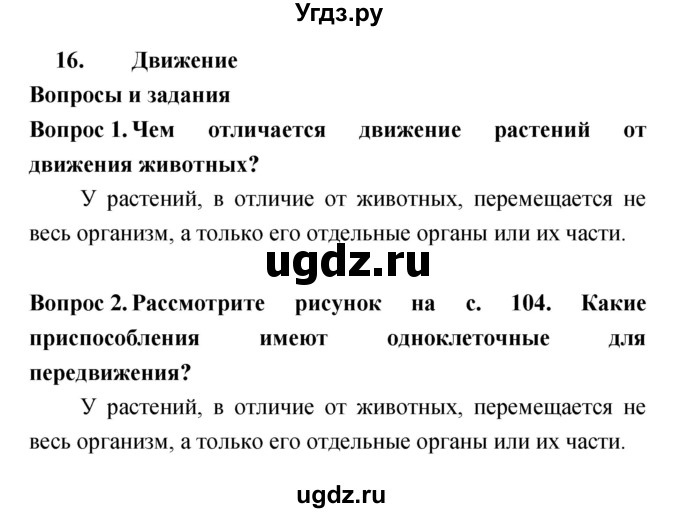 Угдз.ру

16. Движение

Вопросы и задания

Вопрос 1. Чем отличается движение растений от движения животных?

У растений, в отличие от животных, перемещается не весь организм, а только его отдельные органы или их части.

ugdz.ru

Вопрос 2. Рассмотрите рисунок на с. 104. Какие приспособления имеют одноклеточные для передвижения?

У растений, в отличие от животных, перемещается не весь организм, а только его отдельные органы или их части.

ugdz.ru